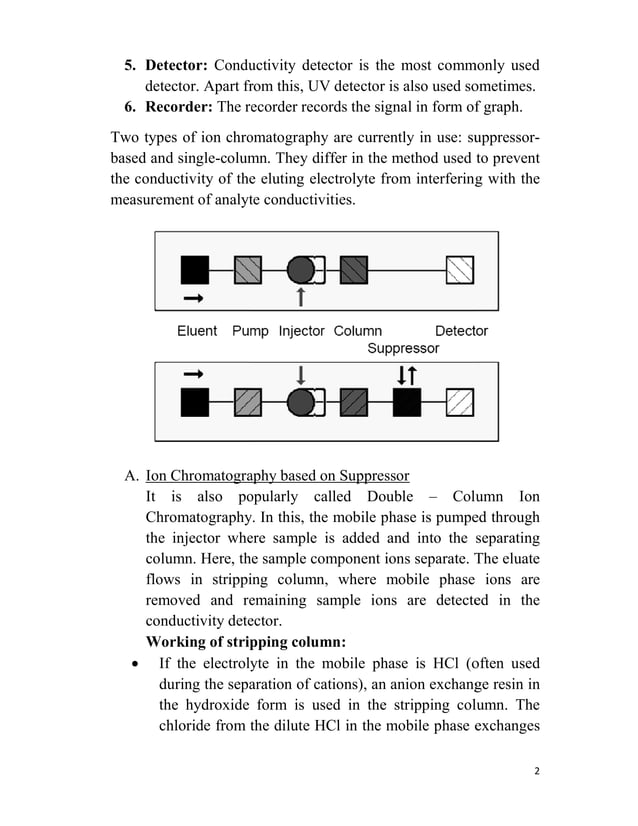 5. **Detector:** Conductivity detector is the most commonly used detector. Apart from this, UV detector is also used sometimes.
6. **Recorder:** The recorder records the signal in form of graph.

Two types of ion chromatography are currently in use: suppressor-based and single-column. They differ in the method used to prevent the conductivity of the eluting electrolyte from interfering with the measurement of analyte conductivities.

Eluent Pump Injector Column Detector
Suppressor

A. Ion Chromatography based on Suppressor
It is also popularly called Double – Column Ion Chromatography. In this, the mobile phase is pumped through the injector where sample is added and into the separating column. Here, the sample component ions separate. The eluate flows in stripping column, where mobile phase ions are removed and remaining sample ions are detected in the conductivity detector.
**Working of stripping column:**
• If the electrolyte in the mobile phase is HCl (often used during the separation of cations), an anion exchange resin in the hydroxide form is used in the stripping column. The chloride from the dilute HCl in the mobile phase exchanges

2